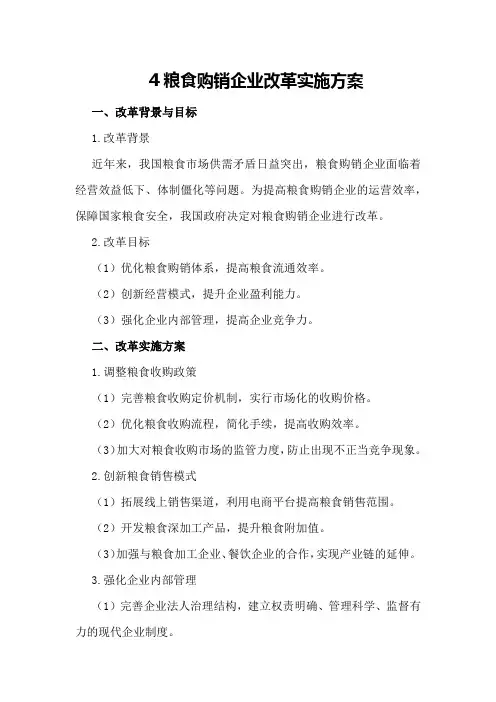 4 粮食购销企业改革实施方案

一、改革背景与目标

1.改革背景

近年来，我国粮食市场供需矛盾日益突出，粮食购销企业面临着经营效益低下、体制僵化等问题。为提高粮食购销企业的运营效率，保障国家粮食安全，我国政府决定对粮食购销企业进行改革。

2.改革目标

（1）优化粮食购销体系，提高粮食流通效率。

（2）创新经营模式，提升企业盈利能力。

（3）强化企业内部管理，提高企业竞争力。

二、改革实施方案

1.调整粮食收购政策

（1）完善粮食收购定价机制，实行市场化的收购价格。

（2）优化粮食收购流程，简化手续，提高收购效率。

（3）加大对粮食收购市场的监管力度，防止出现不正当竞争现象。

2.创新粮食销售模式

（1）拓展线上销售渠道，利用电商平台提高粮食销售范围。

（2）开发粮食深加工产品，提升粮食附加值。

（3）加强与粮食加工企业、餐饮企业的合作，实现产业链的延伸。

3.强化企业内部管理

（1）完善企业法人治理结构，建立权责明确、管理科学、监督有力的现代企业制度。